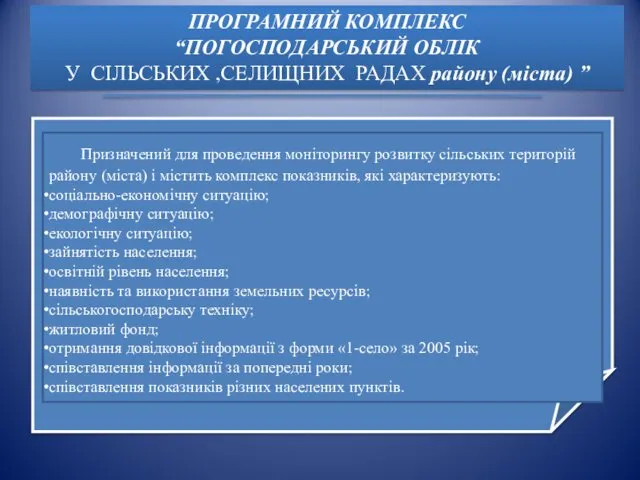 ПРОГРАМНИЙ КОМПЛЕКС
“ПОГОСПОДАРСЬКИЙ ОБЛІК
У СІЛЬСЬКИХ ,СЕЛИЩНИХ РАДАХ району (міста) ”

Призначений для проведення моніторингу розвитку сільських територій району (міста) і містить комплекс показників, які характеризують:
•соціально-економічну ситуацію;
•демографічну ситуацію;
•екологічну ситуацію;
•зайнятість населення;
•освітній рівень населення;
•наявність та використання земельних ресурсів;
•сільськогосподарську техніку;
•житловий фонд;
•отримання довідкової інформації з форми «1-село» за 2005 рік;
•співставлення інформації за попередні роки;
•співставлення показників різних населених пунктів.